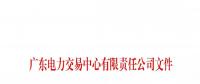 广东电力交易中心有限责任公司文件